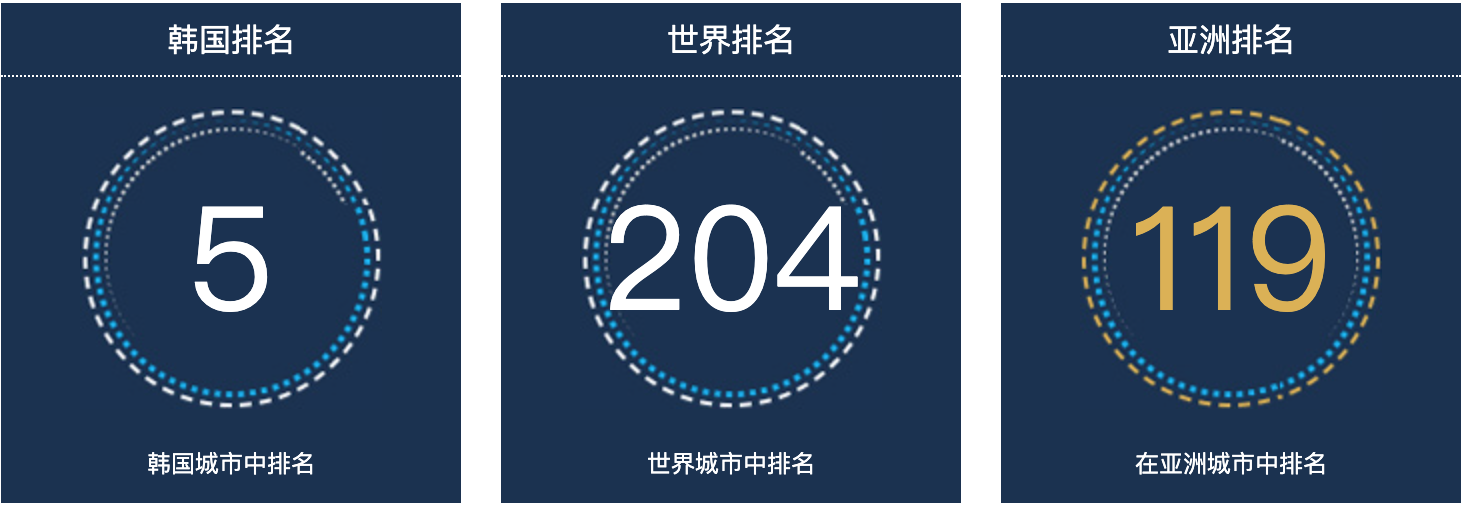 韩国排名

5

韩国城市中排名

世界排名

204

世界城市中排名

亚洲排名

119

在亚洲城市中排名